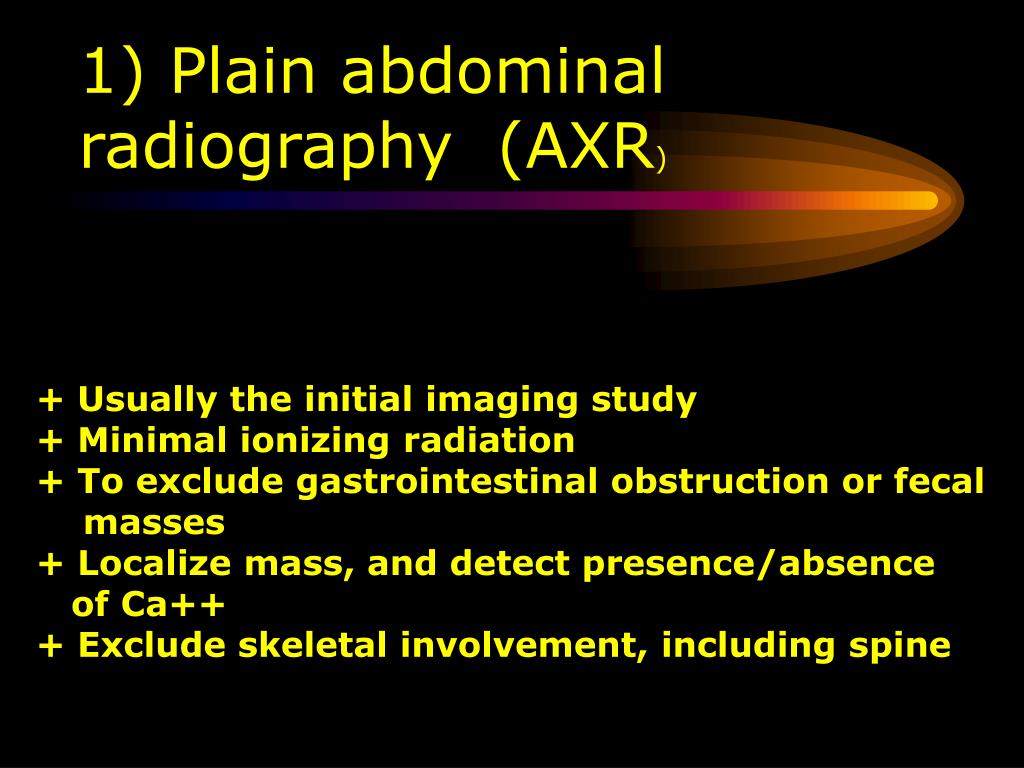 1) Plain abdominal radiography (AXR)

+ Usually the initial imaging study
+ Minimal ionizing radiation
+ To exclude gastrointestinal obstruction or fecal masses
+ Localize mass, and detect presence/absence of Ca++
+ Exclude skeletal involvement, including spine